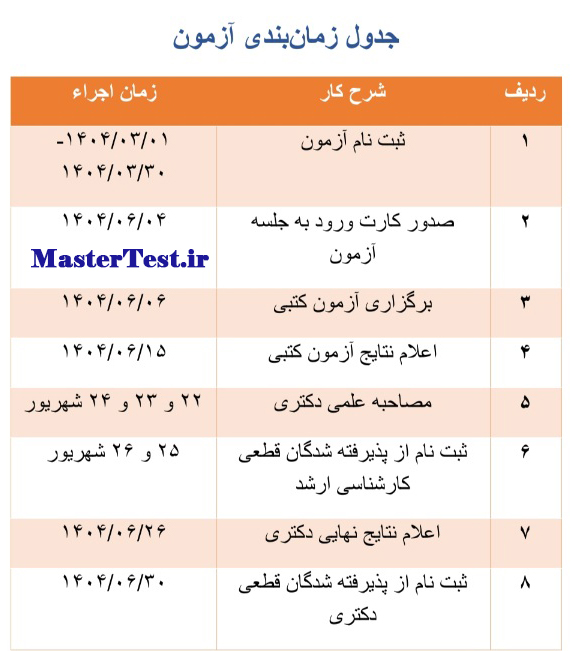 جدول زمان‌بندی آزمون

| ردیف | شرح کار | زمان اجراء |
|---|---|---|
| ۱ | ثبت نام آزمون | ۱۴۰۴/۰۳/۰۱- ۱۴۰۴/۰۳/۳۰ |
| ۲ | صدور کارت ورود به جلسه آزمون | ۱۴۰۴/۰۶/۰۴ MasterTest.ir |
| ۳ | برگزاری آزمون کتبی | ۱۴۰۴/۰۶/۰۶ |
| ۴ | اعلام نتایج آزمون کتبی | ۱۴۰۴/۰۶/۱۵ |
| ۵ | مصاحبه علمی دکتری | ۲۲ و ۲۳ و ۲۴ شهریور |
| ۶ | ثبت نام از پذیرفته شدگان قطعی کارشناسی ارشد | ۲۵ و ۲۶ شهریور |
| ۷ | اعلام نتایج نهایی دکتری | ۱۴۰۴/۰۶/۲۶ |
| ۸ | ثبت نام از پذیرفته شدگان قطعی دکتری | ۱۴۰۴/۰۶/۳۰ |